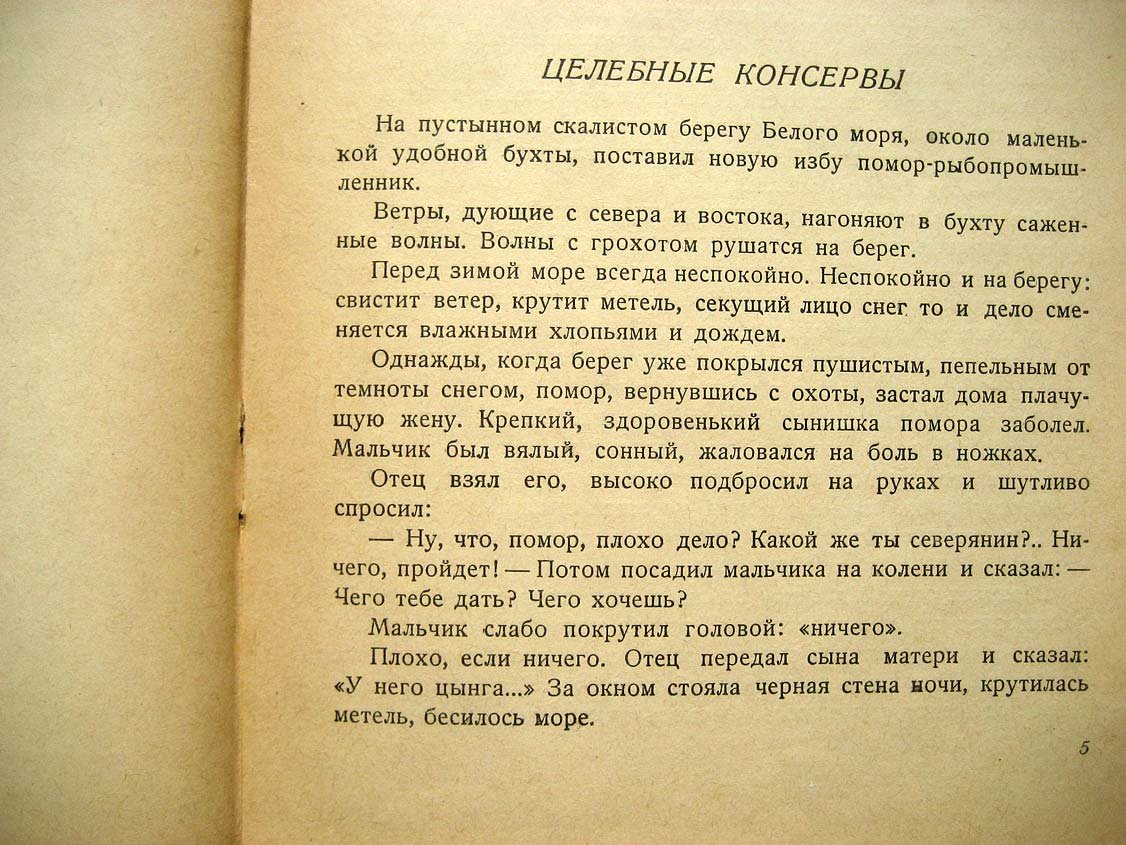 ЦЕЛЕБНЫЕ КОНСЕРВЫ

На пустынном скалистом берегу Белого моря, около маленькой удобной бухты, поставил новую избу помор-рыбопромышленник.

Ветры, дующие с севера и востока, нагоняют в бухту саженные волны. Волны с грохотом рушатся на берег.

Перед зимой море всегда неспокойно. Неспокойно и на берегу: свистит ветер, крутит метель, секущий лицо снег то и дело сменяется влажными хлопьями и дождем.

Однажды, когда берег уже покрылся пушистым, пепельным от темноты снегом, помор, вернувшись с охоты, застал дома плачущую жену. Крепкий, здоровенький сынишка помора заболел. Мальчик был вялый, сонный, жаловался на боль в ножках.

Отец взял его, высоко подбросил на руках и шутливо спросил:

— Ну, что, помор, плохо дело? Какой же ты северянин?.. Ничего, пройдет! — Потом посадил мальчика на колени и сказал: — Чего тебе дать? Чего хочешь?

Мальчик слабо покрутил головой: «ничего».

Плохо, если ничего. Отец передал сына матери и сказал: «У него цынга...» За окном стояла черная стена ночи, крутилась метель, бесилось море.

5